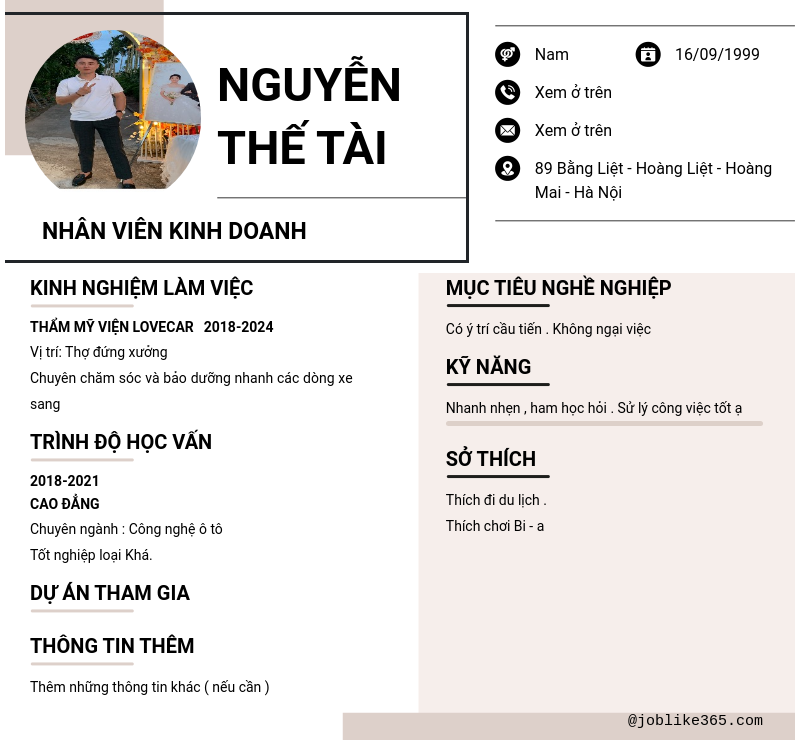 NGUYỄN THẾ TÀI

NHÂN VIÊN KINH DOANH

Nam

16/09/1999

Xem ở trên

Xem ở trên

89 Bằng Liệt - Hoàng Liệt - Hoàng Mai - Hà Nội

KINH NGHIỆM LÀM VIỆC

THẨM MỸ VIỆN LOVECAR 2018-2024

Vị trí: Thợ đứng xưởng

Chuyên chăm sóc và bảo dưỡng nhanh các dòng xe sang

TRÌNH ĐỘ HỌC VẤN

2018-2021

CAO ĐẲNG

Chuyên ngành : Công nghệ ô tô

Tốt nghiệp loại Khá.

DỰ ÁN THAM GIA

THÔNG TIN THÊM

Thêm những thông tin khác ( nếu cần )

MỤC TIÊU NGHỀ NGHIỆP

Có ý trí cầu tiến . Không ngại việc

KỸ NĂNG

Nhanh nhẹn , ham học hỏi . Sử lý công việc tốt ạ

SỞ THÍCH

Thích đi du lịch .

Thích chơi Bi - a

@joblike365.com